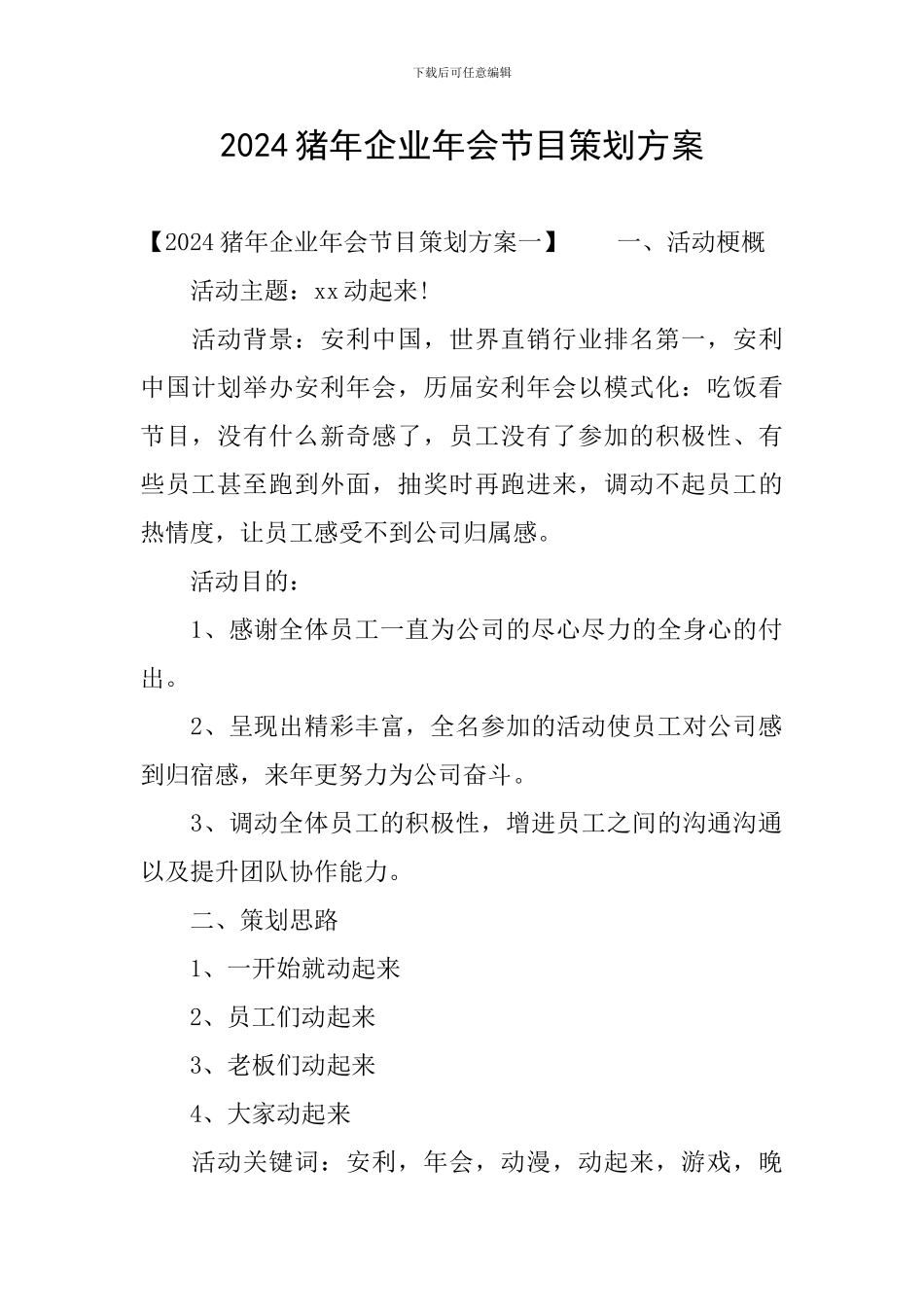 下载后可任意编辑

2024 猪年企业年会节目策划方案

【2024 猪年企业年会节目策划方案一】　　一、活动梗概

活动主题：xx 动起来!

活动背景：安利中国，世界直销行业排名第一，安利中国计划举办安利年会，历届安利年会以模式化：吃饭看节目，没有什么新奇感了，员工没有了参加的积极性、有些员工甚至跑到外面，抽奖时再跑进来，调动不起员工的热情度，让员工感受不到公司归属感。

活动目的：

1、感谢全体员工一直为公司的尽心尽力的全身心的付出。

2、呈现出精彩丰富，全名参加的活动使员工对公司感到归宿感，来年更努力为公司奋斗。

3、调动全体员工的积极性，增进员工之间的沟通沟通以及提升团队协作能力。

二、策划思路

1、一开始就动起来

2、员工们动起来

3、老板们动起来

4、大家动起来

活动关键词：安利，年会，动漫，动起来，游戏，晚